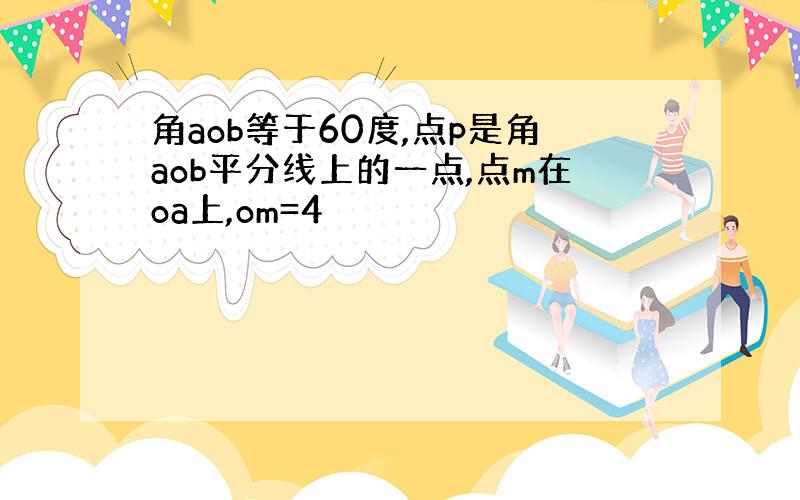 角aob等于60度,点p是角aob平分线上的一点,点m在oa上,om=4